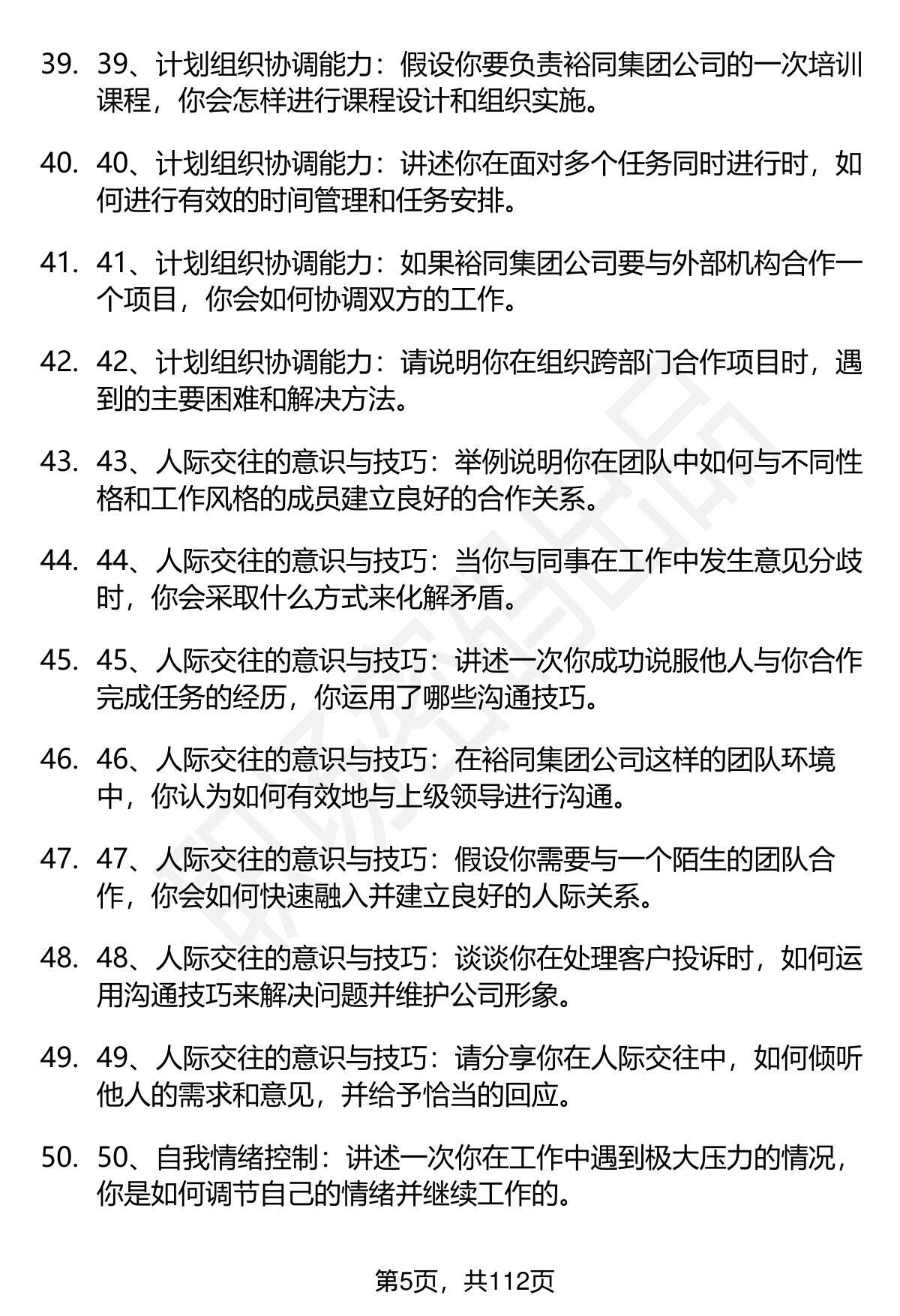 39. 39、计划组织协调能力：假设你要负责裕同集团公司的一次培训课程，你会怎样进行课程设计和组织实施。

40. 40、计划组织协调能力：讲述你在面对多个任务同时进行时，如何进行有效的时间管理和任务安排。

41. 41、计划组织协调能力：如果裕同集团公司要与外部机构合作一个项目，你会如何协调双方的工作。

42. 42、计划组织协调能力：请说明你在组织跨部门合作项目时，遇到的主要困难和解决方法。

43. 43、人际交往的意识与技巧：举例说明你在团队中如何与不同性格和工作风格的成员建立良好的合作关系。

44. 44、人际交往的意识与技巧：当你与同事在工作中发生意见分歧时，你会采取什么方式来化解矛盾。

45. 45、人际交往的意识与技巧：讲述一次你成功说服他人与你合作完成任务的经历，你运用了哪些沟通技巧。

46. 46、人际交往的意识与技巧：在裕同集团公司这样的团队环境中，你认为如何有效地与上级领导进行沟通。

47. 47、人际交往的意识与技巧：假设你需要与一个陌生的团队合作，你会如何快速融入并建立良好的人际关系。

48. 48、人际交往的意识与技巧：谈谈你在处理客户投诉时，如何运用沟通技巧来解决问题并维护公司形象。

49. 49、人际交往的意识与技巧：请分享你在人际交往中，如何倾听他人的需求和意见，并给予恰当的回应。

50. 50、自我情绪控制：讲述一次你在工作中遇到极大压力的情况，你是如何调节自己的情绪并继续工作的。

第5页，共112页